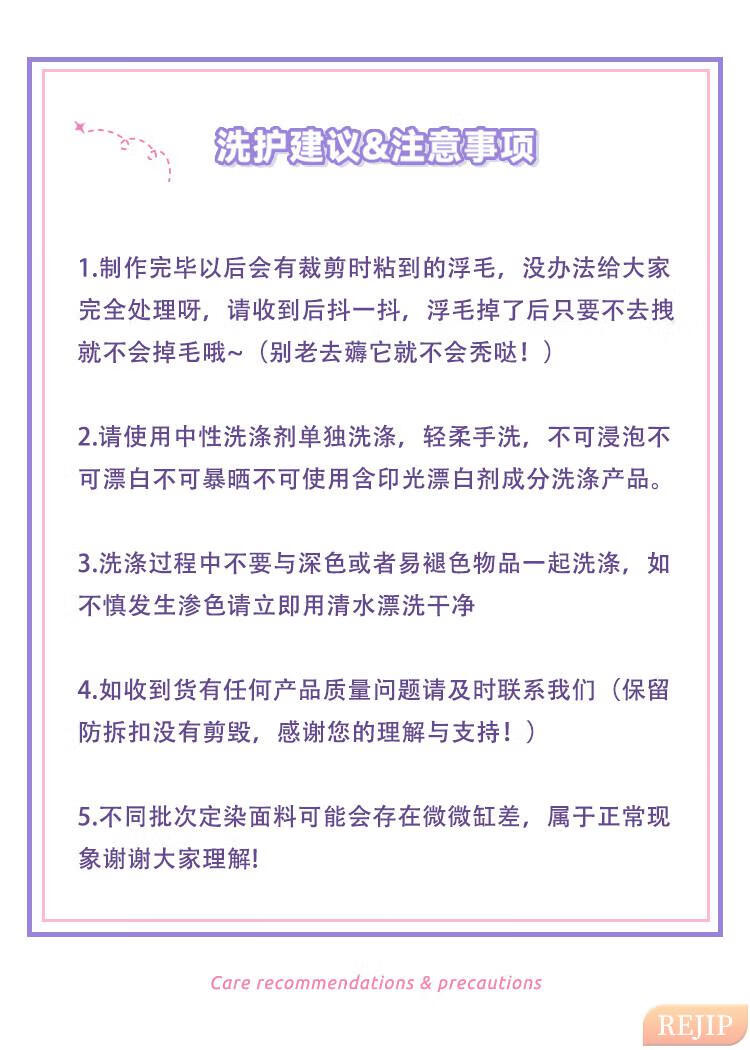 洗护建议&注意事项

1.制作完毕以后会有裁剪时粘到的浮毛，没办法给大家完全处理呀，请收到后抖一抖，浮毛掉了后只要不去拽就不会掉毛哦~（别老去薅它就不会秃哒！）

2.请使用中性洗涤剂单独洗涤，轻柔手洗，不可浸泡不可漂白不可暴晒不可使用含印光漂白剂成分洗涤产品。

3.洗涤过程中不要与深色或者易褪色物品一起洗涤，如不慎发生渗色请立即用清水漂洗干净

4.如收到货有任何产品质量问题请及时联系我们（保留防拆扣没有剪毁，感谢您的理解与支持！）

5.不同批次定染面料可能会存在微微缸差，属于正常现象谢谢大家理解!

Care recommendations & precautions

REJIP